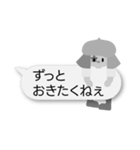 ずっと
おきたくねぇ